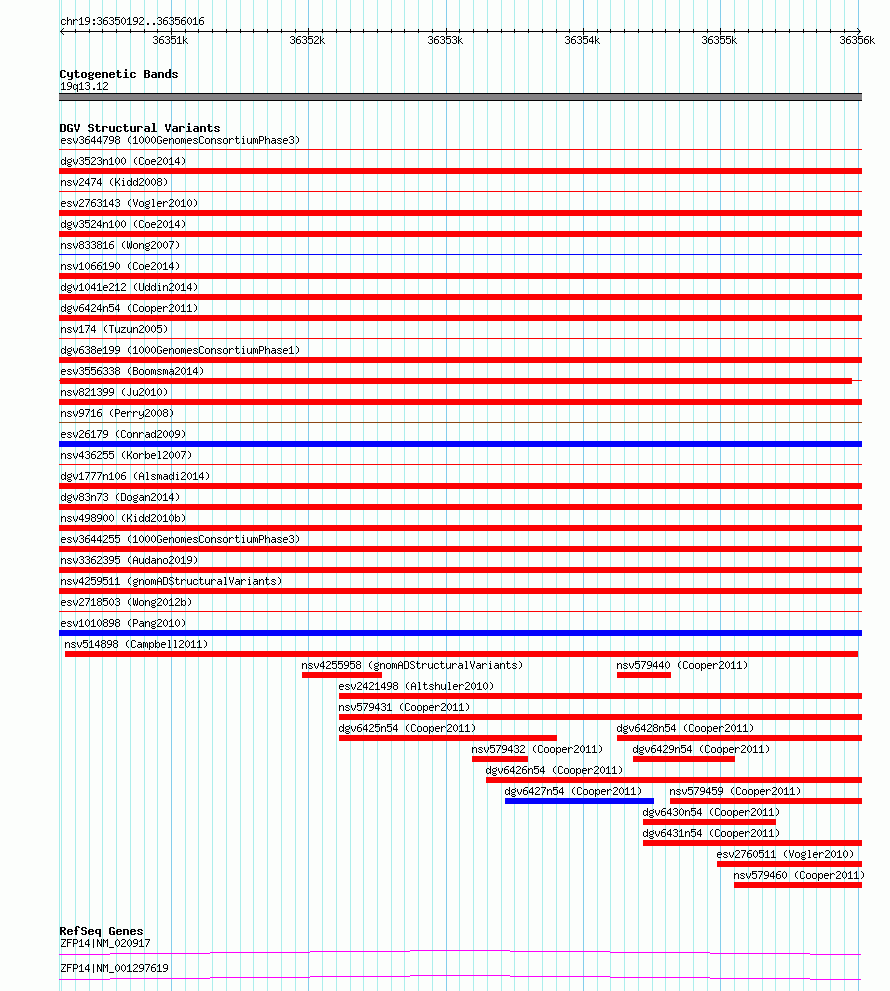 chr19:36350192..36356016

36351k 36352k 36353k 36354k 36355k 36356k

Cytogenetic Bands
19q13.12

DGV Structural Variants
esv3644798 (1000GenomesConsortiumPhase3)
dgv3523n100 (Coe2014)
nsv2474 (Kidd2008)
esv2763143 (Vogler2010)
dgv3524n100 (Coe2014)
nsv833816 (Wong2007)
nsv1066190 (Coe2014)
dgv1041e212 (Uddin2014)
dgv6424n54 (Cooper2011)
nsv174 (Tuzun2005)
dgv638e199 (1000GenomesConsortiumPhase1)
esv3556338 (Boomsma2014)
nsv821399 (Ju2010)
nsv9716 (Perry2008)
esv26179 (Conrad2009)
nsv436255 (Korbel2007)
dgv1777n106 (Alsmadi2014)
dgv83n73 (Dogan2014)
nsv498900 (Kidd2010b)
esv3644255 (1000GenomesConsortiumPhase3)
nsv3362395 (Audano2019)
nsv4259511 (gnomADStructuralVariants)
esv2718503 (Wong2012b)
esv1010898 (Pang2010)
nsv514898 (Campbell2011)
nsv4255958 (gnomADStructuralVariants)
nsv579440 (Cooper2011)
esv2421498 (Altshuler2010)
nsv579431 (Cooper2011)
dgv6425n54 (Cooper2011)
dgv6428n54 (Cooper2011)
nsv579432 (Cooper2011)
dgv6429n54 (Cooper2011)
dgv6426n54 (Cooper2011)
dgv6427n54 (Cooper2011)
nsv579459 (Cooper2011)
dgv6430n54 (Cooper2011)
dgv6431n54 (Cooper2011)
esv2760511 (Vogler2010)
nsv579460 (Cooper2011)

RefSeq Genes
ZFP14|NM_020917
ZFP14|NM_001297619